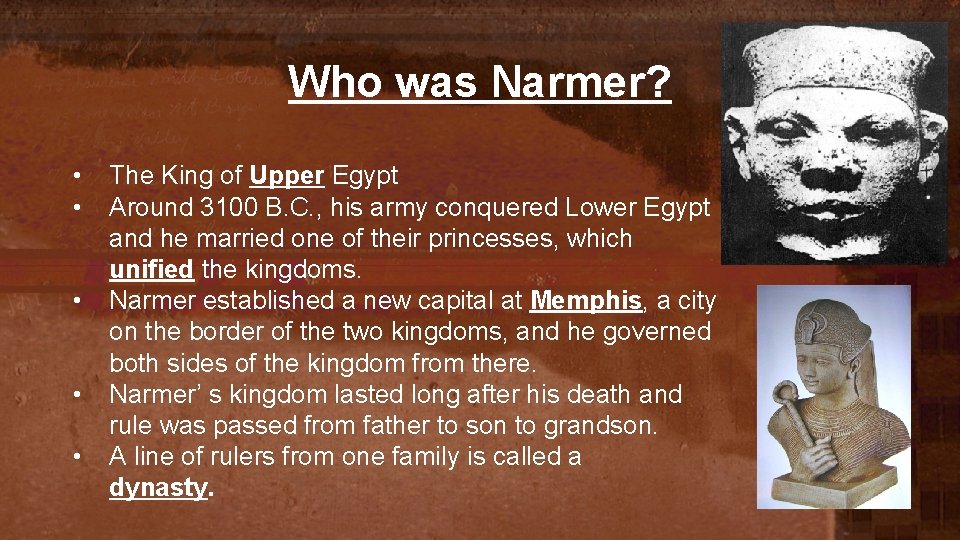 Who was Narmer?

• The King of Upper Egypt
• Around 3100 B.C., his army conquered Lower Egypt and he married one of their princesses, which unified the kingdoms.
• Narmer established a new capital at Memphis, a city on the border of the two kingdoms, and he governed both sides of the kingdom from there.
• Narmer’ s kingdom lasted long after his death and rule was passed from father to son to grandson.
• A line of rulers from one family is called a dynasty.